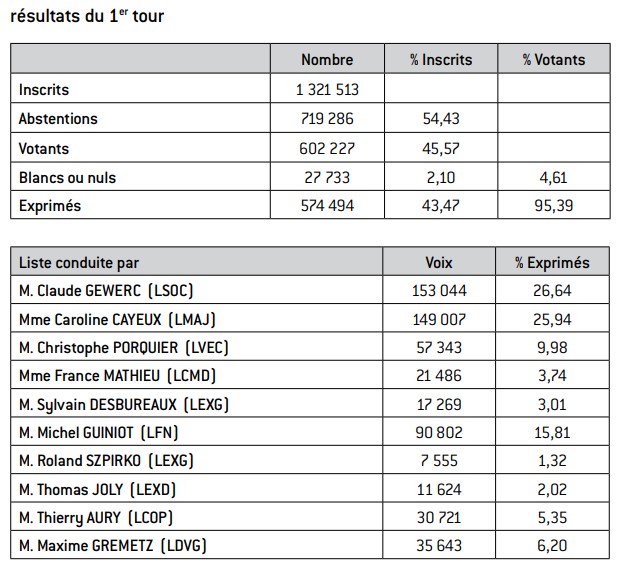 résultats du 1$^{er}$ tour

| | Nombre | % Inscrits | % Votants |
|---|---|---|---|
| Inscrits | 1 321 513 | | |
| Abstentions | 719 286 | 54,43 | |
| Votants | 602 227 | 45,57 | |
| Blancs ou nuls | 27 733 | 2,10 | 4,61 |
| Exprimés | 574 494 | 43,47 | 95,39 |

| Liste conduite par | Voix | % Exprimés |
|---|---|---|
| M. Claude GEWERC (LSOC) | 153 044 | 26,64 |
| Mme Caroline CAYEUX (LMAJ) | 149 007 | 25,94 |
| M. Christophe PORQUIER (LVEC) | 57 343 | 9,98 |
| Mme France MATHIEU (LCMD) | 21 486 | 3,74 |
| M. Sylvain DESBUREAUX (LEXG) | 17 269 | 3,01 |
| M. Michel GUINIOT (LFN) | 90 802 | 15,81 |
| M. Roland SZPIRKO (LEXG) | 7 555 | 1,32 |
| M. Thomas JOLY (LEXD) | 11 624 | 2,02 |
| M. Thierry AURY (LCOP) | 30 721 | 5,35 |
| M. Maxime GREMETZ (LDVG) | 35 643 | 6,20 |